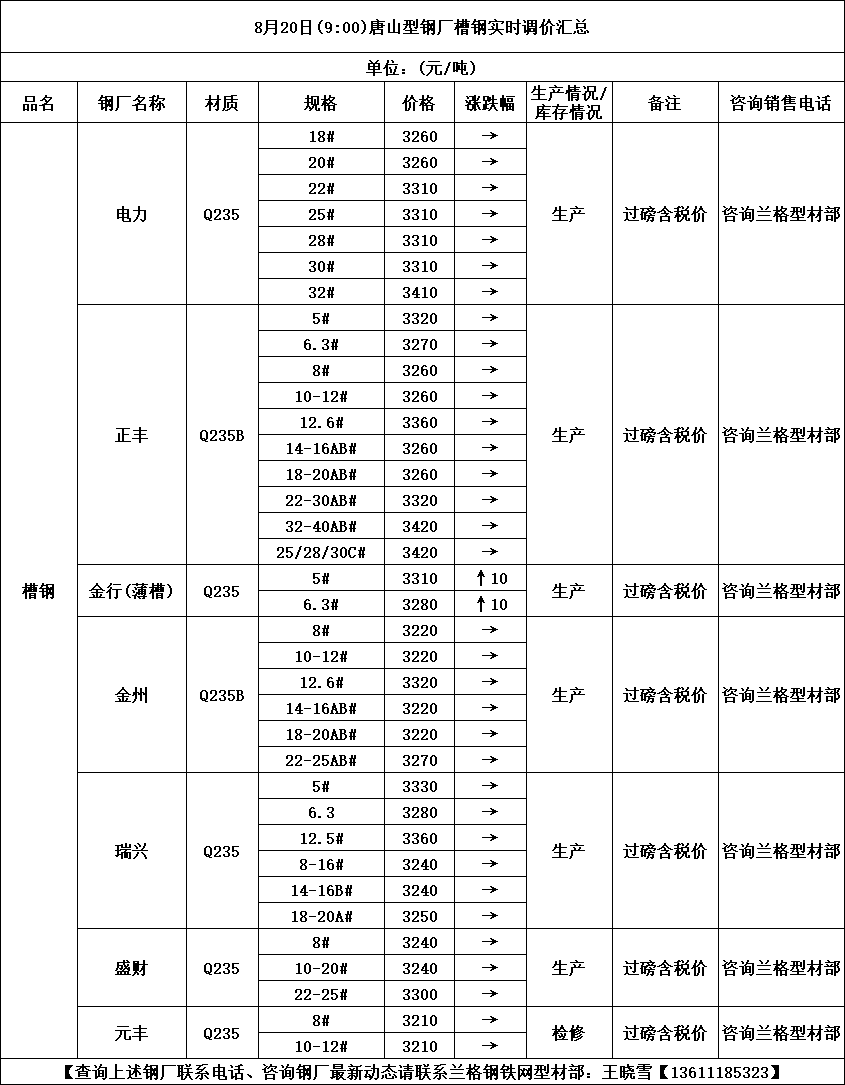 8月20日(9:00)唐山型钢厂槽钢实时调价汇总

单位:(元/吨)

| 品名 | 钢厂名称 | 材质 | 规格 | 价格 | 涨跌幅 | 生产情况/库存情况 | 备注 | 咨询销售电话 |
|---|---|---|---|---|---|---|---|---|
| 槽钢 | 电力 | Q235 | 18# | 3260 | → | 生产 | 过磅含税价 | 咨询兰格型材部 |
| | | | 20# | 3260 | → | | | |
| | | | 22# | 3310 | → | | | |
| | | | 25# | 3310 | → | | | |
| | | | 28# | 3310 | → | | | |
| | | | 30# | 3310 | → | | | |
| | | | 32# | 3410 | → | | | |
| | 正丰 | Q235B | 5# | 3320 | → | 生产 | 过磅含税价 | 咨询兰格型材部 |
| | | | 6.3# | 3270 | → | | | |
| | | | 8# | 3260 | → | | | |
| | | | 10-12# | 3260 | → | | | |
| | | | 12.6# | 3360 | → | | | |
| | | | 14-16AB# | 3260 | → | | | |
| | | | 18-20AB# | 3260 | → | | | |
| | | | 22-30AB# | 3320 | → | | | |
| | | | 32-40AB# | 3420 | → | | | |
| | | | 25/28/30C# | 3420 | → | | | |
| | 金行(薄槽) | Q235 | 5# | 3310 | ↑10 | 生产 | 过磅含税价 | 咨询兰格型材部 |
| | | | 6.3# | 3280 | ↑10 | | | |
| | 金州 | Q235B | 8# | 3220 | → | 生产 | 过磅含税价 | 咨询兰格型材部 |
| | | | 10-12# | 3220 | → | | | |
| | | | 12.6# | 3320 | → | | | |
| | | | 14-16AB# | 3220 | → | | | |
| | | | 18-20AB# | 3220 | → | | | |
| | | | 22-25AB# | 3270 | → | | | |
| | 瑞兴 | Q235 | 5# | 3330 | → | 生产 | 过磅含税价 | 咨询兰格型材部 |
| | | | 6.3 | 3280 | → | | | |
| | | | 12.5# | 3360 | → | | | |
| | | | 8-16# | 3240 | → | | | |
| | | | 14-16B# | 3240 | → | | | |
| | | | 18-20A# | 3250 | → | | | |
| | 盛财 | Q235 | 8# | 3240 | → | 生产 | 过磅含税价 | 咨询兰格型材部 |
| | | | 10-20# | 3240 | → | | | |
| | | | 22-25# | 3300 | → | | | |
| | 元丰 | Q235 | 8# | 3210 | → | 检修 | 过磅含税价 | 咨询兰格型材部 |
| | | | 10-12# | 3210 | → | | | |

【查询上述钢厂联系电话、咨询钢厂最新动态请联系兰格钢铁网型材部:王晓雪【13611185323】